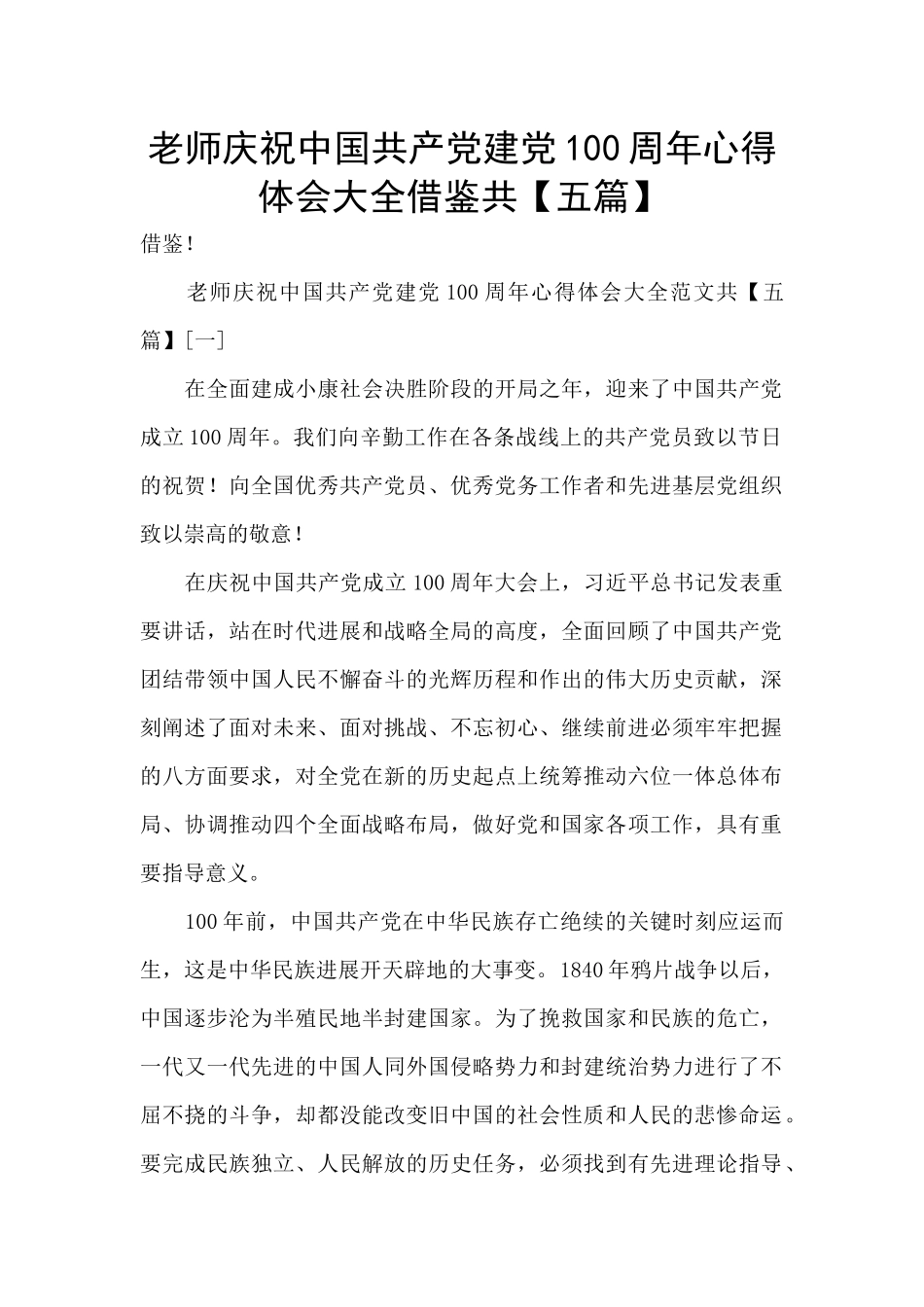 老师庆祝中国共产党建党100周年心得体会大全借鉴共【五篇】

借鉴!

老师庆祝中国共产党建党100周年心得体会大全范文共【五篇】[一]

在全面建成小康社会决胜阶段的开局之年，迎来了中国共产党成立100周年。我们向辛勤工作在各条战线上的共产党员致以节日的祝贺！向全国优秀共产党员、优秀党务工作者和先进基层党组织致以崇高的敬意！

在庆祝中国共产党成立100周年大会上，习近平总书记发表重要讲话，站在时代进展和战略全局的高度，全面回顾了中国共产党团结带领中国人民不懈奋斗的光辉历程和作出的伟大历史贡献，深刻阐述了面对未来、面对挑战、不忘初心、继续前进必须牢牢把握的八方面要求，对全党在新的历史起点上统筹推动六位一体总体布局、协调推动四个全面战略布局，做好党和国家各项工作，具有重要指导意义。

100年前，中国共产党在中华民族存亡绝续的关键时刻应运而生，这是中华民族进展开天辟地的大事变。1840年鸦片战争以后，中国逐步沦为半殖民地半封建国家。为了挽救国家和民族的危亡，一代又一代先进的中国人同外国侵略势力和封建统治势力进行了不屈不挠的斗争，却都没能改变旧中国的社会性质和人民的悲惨命运。要完成民族独立、人民解放的历史任务，必须找到有先进理论指导、